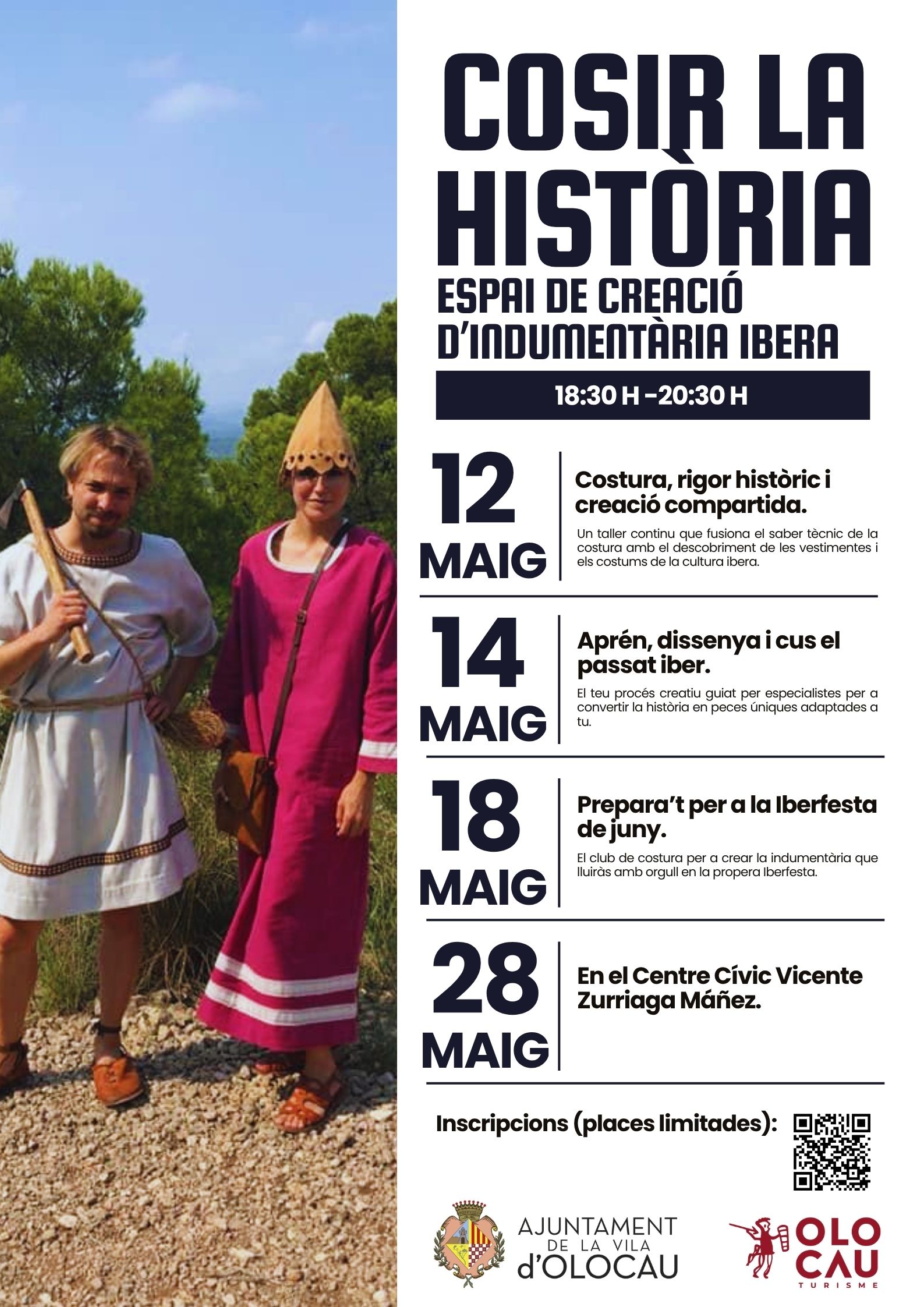 COSIR LA HISTÒRIA

ESPAI DE CREACIÓ D'INDUMENTÀRIA IBERA

18:30 H -20:30 H

12 MAIG

Costura, rigor històric i creació compartida.

Un taller continu que fusiona el saber tècnic de la costura amb el descobriment de les vestimentes i els costums de la cultura ibera.

14 MAIG

Aprén, dissenya i cus el passat iber.

El teu procés creatiu guiat per especialistes per a convertir la història en peces úniques adaptades a tu.

18 MAIG

Prepara't per a la Iberfesta de juny.

El club de costura per a crear la indumentària que lluiràs amb orgull en la propera Iberfesta.

28 MAIG

En el Centre Cívic Vicente Zurriaga Máñez.

Inscripcions (places limitades):

AJUNTAMENT DE LA VILA d'OLOCAU

OLO CAU TURISME